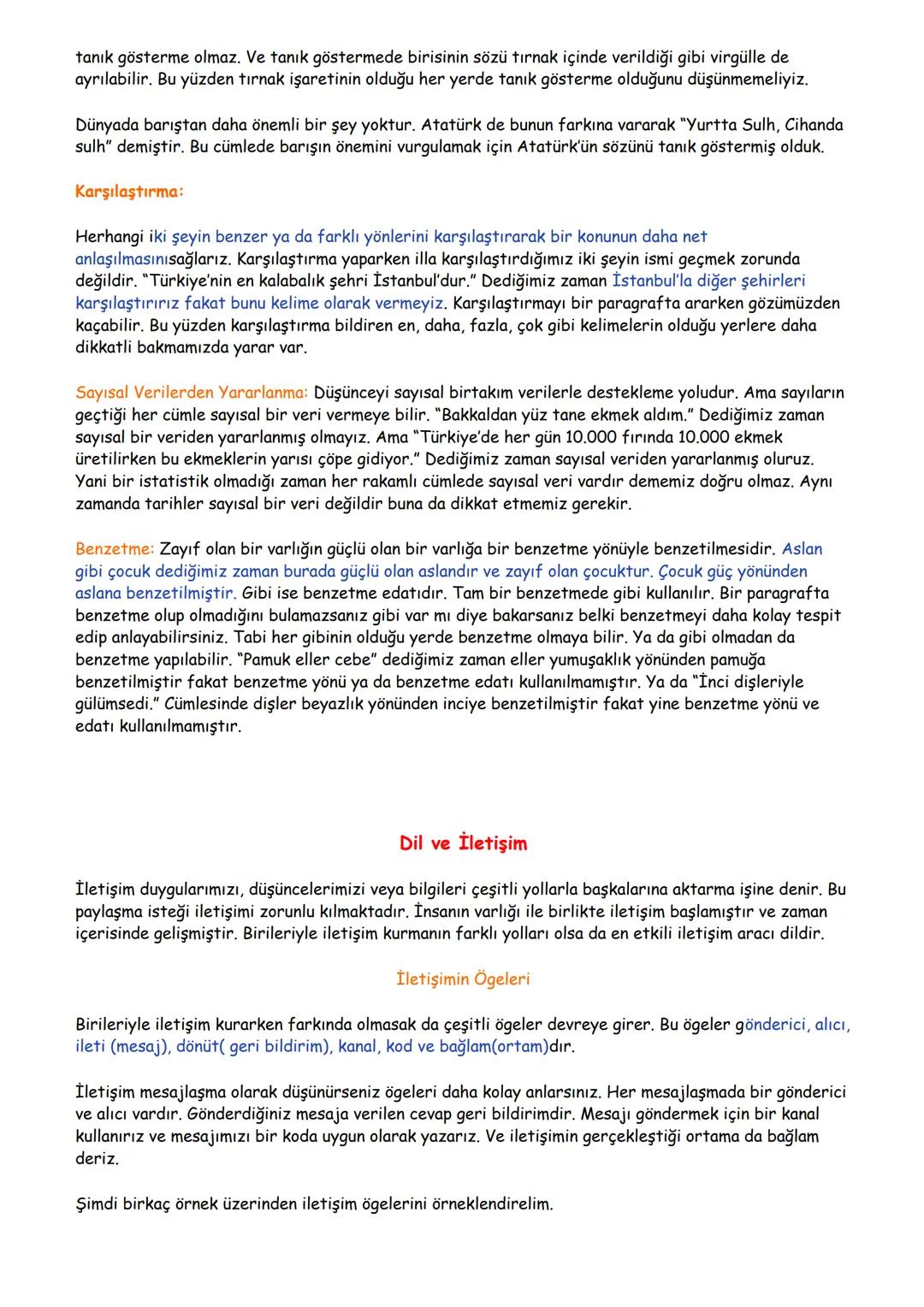 tanık gösterme olmaz. Ve tanık göstermede birisinin sözü tırnak içinde verildiği gibi virgülle de ayrılabilir. Bu yüzden tırnak işaretinin olduğu her yerde tanık gösterme olduğunu düşünmemeliyiz.

Dünyada barıştan daha önemli bir şey yoktur. Atatürk de bunun farkına vararak "Yurtta Sulh, Cihanda sulh" demiştir. Bu cümlede barışın önemini vurgulamak için Atatürk'ün sözünü tanık göstermiş olduk.

Karşılaştırma:

Herhangi iki şeyin benzer ya da farklı yönlerini karşılaştırarak bir konunun daha net anlaşılmasınısağlarız. Karşılaştırma yaparken illa karşılaştırdığımız iki şeyin ismi geçmek zorunda değildir. "Türkiye'nin en kalabalık şehri İstanbul'dur." Dediğimiz zaman İstanbul'la diğer şehirleri karşılaştırırız fakat bunu kelime olarak vermeyiz. Karşılaştırmayı bir paragrafta ararken gözümüzden kaçabilir. Bu yüzden karşılaştırma bildiren en, daha, fazla, çok gibi kelimelerin olduğu yerlere daha dikkatli bakmamızda yarar var.

Sayısal Verilerden Yararlanma: Düşünceyi sayısal birtakım verilerle destekleme yoludur. Ama sayıların geçtiği her cümle sayısal bir veri vermeye bilir. "Bakkaldan yüz tane ekmek aldım." Dediğimiz zaman sayısal bir veriden yararlanmış olmayız. Ama "Türkiye'de her gün 10.000 fırında 10.000 ekmek üretilirken bu ekmeklerin yarısı çöpe gidiyor." Dediğimiz zaman sayısal veriden yararlanmış oluruz. Yani bir istatistik olmadığı zaman her rakamlı cümlede sayısal veri vardır dememiz doğru olmaz. Aynı zamanda tarihler sayısal bir veri değildir buna da dikkat etmemiz gerekir.

Benzetme: Zayıf olan bir varlığın güçlü olan bir varlığa bir benzetme yönüyle benzetilmesidir. Aslan gibi çocuk dediğimiz zaman burada güçlü olan aslandır ve zayıf olan çocuktur. Çocuk güç yönünden aslana benzetilmiştir. Gibi ise benzetme edatıdır. Tam bir benzetmede gibi kullanılır. Bir paragrafta benzetme olup olmadığını bulamazsanız gibi var mı diye bakarsanız belki benzetmeyi daha kolay tespit edip anlayabilirsiniz. Tabi her gibinin olduğu yerde benzetme olmaya bilir. Ya da gibi olmadan da benzetme yapılabilir. "Pamuk eller cebe" dediğimiz zaman eller yumuşaklık yönünden pamuğa benzetilmiştir fakat benzetme yönü ya da benzetme edatı kullanılmamıştır. Ya da "İnci dişleriyle gülümsedi." Cümlesinde dişler beyazlık yönünden inciye benzetilmiştir fakat yine benzetme yönü ve edatı kullanılmamıştır.

Dil ve İletişim

İletişim duygularımızı, düşüncelerimizi veya bilgileri çeşitli yollarla başkalarına aktarma işine denir. Bu paylaşma isteği iletişimi zorunlu kılmaktadır. İnsanın varlığı ile birlikte iletişim başlamıştır ve zaman içerisinde gelişmiştir. Birileriyle iletişim kurmanın farklı yolları olsa da en etkili iletişim aracı dildir.

İletişimin Ögeleri

Birileriyle iletişim kurarken farkında olmasak da çeşitli ögeler devreye girer. Bu ögeler gönderici, alıcı, ileti (mesaj), dönüt( geri bildirim), kanal, kod ve bağlam(ortam)dır.

İletişim mesajlaşma olarak düşünürseniz ögeleri daha kolay anlarsınız. Her mesajlaşmada bir gönderici ve alıcı vardır. Gönderdiğiniz mesaja verilen cevap geri bildirimdir. Mesajı göndermek için bir kanal kullanırız ve mesajımızı bir koda uygun olarak yazarız. Ve iletişimin gerçekleştiği ortama da bağlam deriz.

Şimdi birkaç örnek üzerinden iletişim ögelerini örneklendirelim.